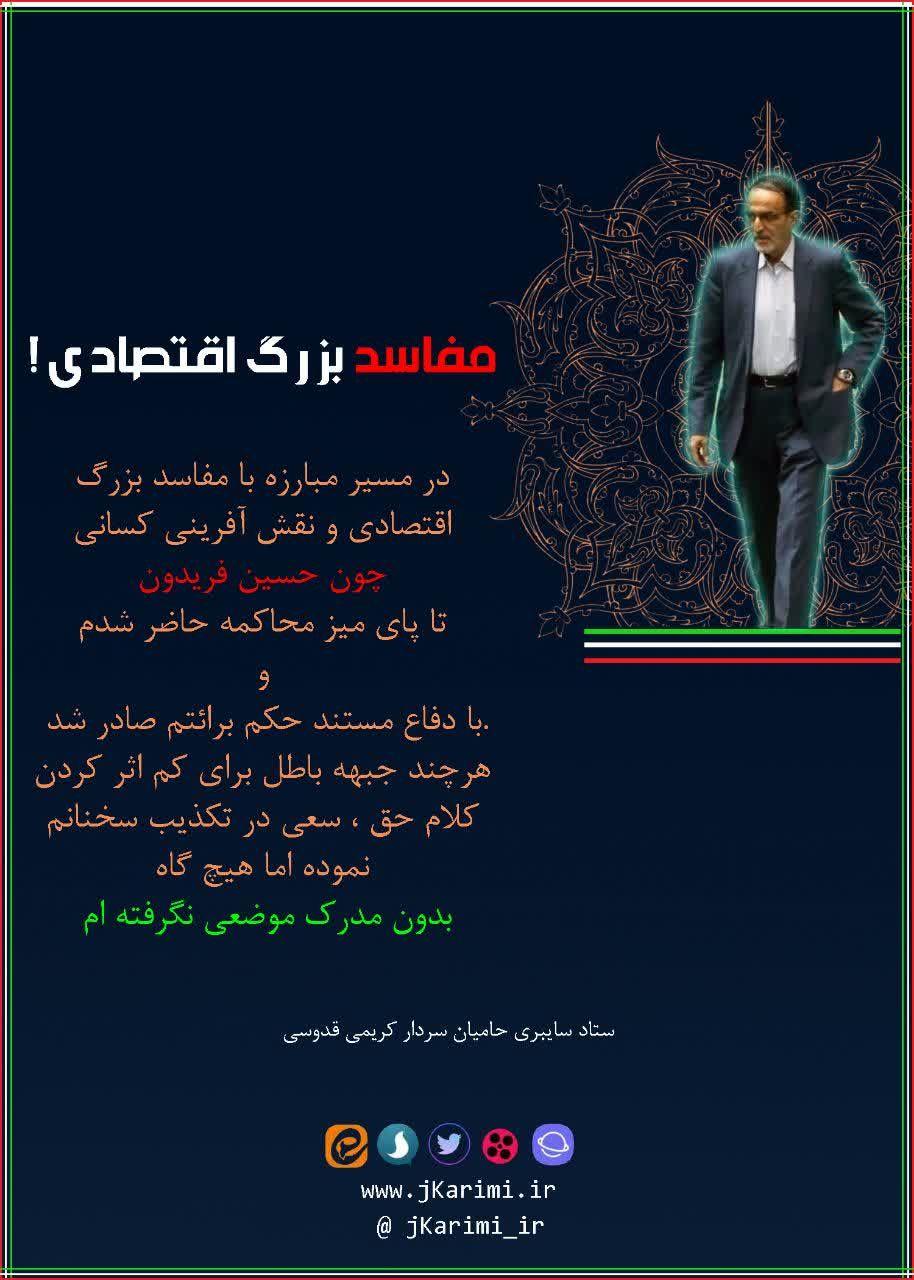 مفاسد بزرگ اقتصادی !

در مسیر مبارزه با مفاسد بزرگ اقتصادی و نقش آفرینی کسانی
چون حسین فریدون
تا پای میز محاکمه حاضر شدم
و
.با دفاع مستند حکم برائتم صادر شد
هرچند جبهه باطل برای کم اثر کردن کلام حق ، سعی در تکذیب سخنانم نموده اما هیچ گاه
بدون مدرک موضعی نگرفته ام

ستاد سایبری حامیان سردار کریمی قدوسی

www.jKarimi.ir
@ jKarimi_ir